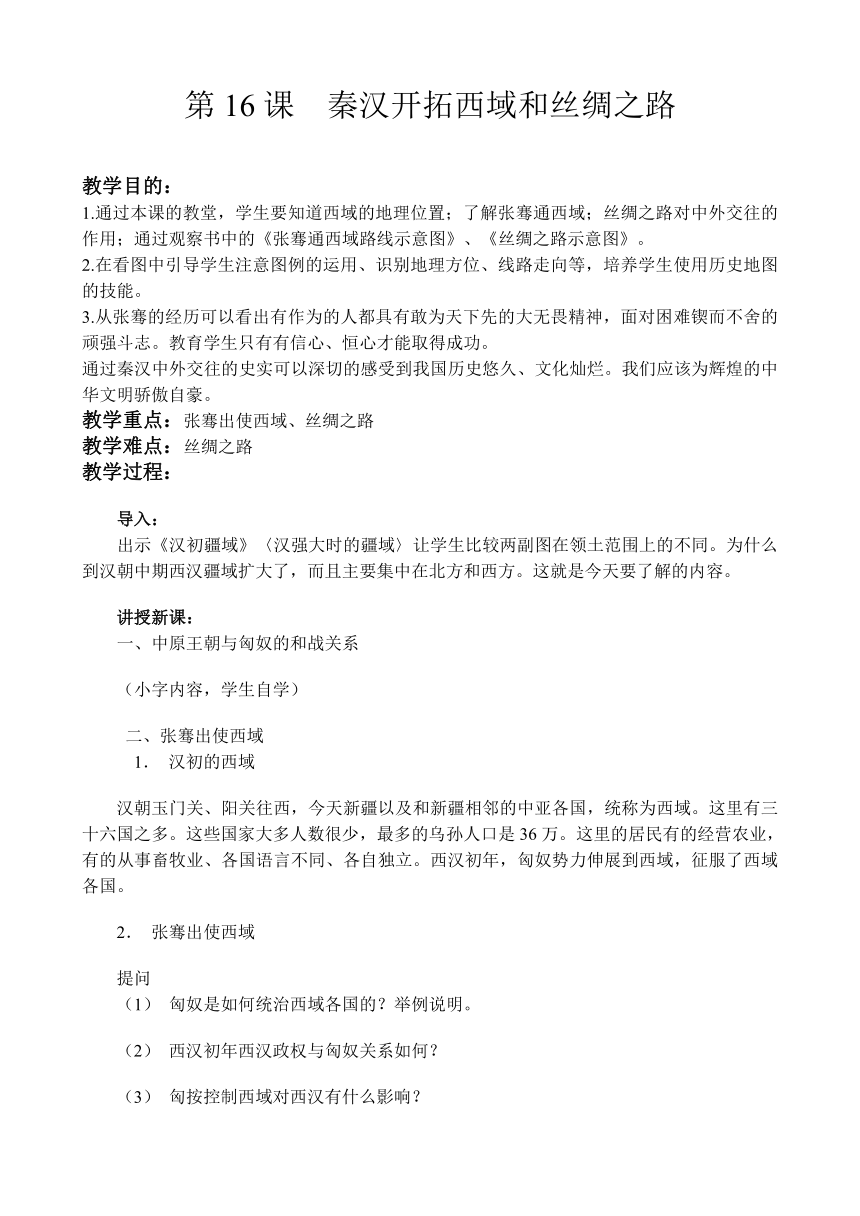 第 16 课　秦汉开拓西域和丝绸之路

教学目的：
1.通过本课的教堂，学生要知道西域的地理位置；了解张骞通西域；丝绸之路对中外交往的作用；通过观察书中的《张骞通西域路线示意图》、《丝绸之路示意图》。
2.在看图中引导学生注意图例的运用、识别地理方位、线路走向等，培养学生使用历史地图的技能。
3.从张骞的经历可以看出有作为的人都具有敢为天下先的大无畏精神，面对困难锲而不舍的顽强斗志。教育学生只有有信心、恒心才能取得成功。
通过秦汉中外交往的史实可以深切的感受到我国历史悠久、文化灿烂。我们应该为辉煌的中华文明骄傲自豪。
教学重点：张骞出使西域、丝绸之路
教学难点：丝绸之路
教学过程：

导入：
出示《汉初疆域》〈汉强大时的疆域〉让学生比较两副图在领土范围上的不同。为什么到汉朝中期西汉疆域扩大了，而且主要集中在北方和西方。这就是今天要了解的内容。

讲授新课：
一、中原王朝与匈奴的和战关系

（小字内容，学生自学）

二、张骞出使西域
1.　汉初的西域

汉朝玉门关、阳关往西，今天新疆以及和新疆相邻的中亚各国，统称为西域。这里有三十六国之多。这些国家大多人数很少，最多的乌孙人口是 36 万。这里的居民有的经营农业，有的从事畜牧业、各国语言不同、各自独立。西汉初年，匈奴势力伸展到西域，征服了西域各国。

2.　张骞出使西域

提问
（1）　匈奴是如何统治西域各国的？举例说明。

（2）　西汉初年西汉政权与匈奴关系如何？

（3）　匈按控制西域对西汉有什么影响？